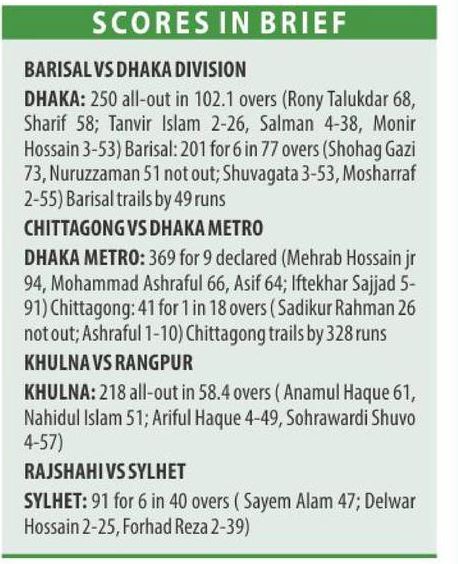 SCORES IN BRIEF

BARISAL VS DHAKA DIVISION

DHAKA: 250 all-out in 102.1 overs (Rony Talukdar 68, Sharif 58; Tanvir Islam 2-26, Salman 4-38, Monir Hossain 3-53) Barisal: 201 for 6 in 77 overs (Shohag Gazi 73, Nuruzzaman 51 not out; Shuvagata 3-53, Mosharraf 2-55) Barisal trails by 49 runs

CHITTAGONG VS DHAKA METRO

DHAKA METRO: 369 for 9 declared (Mehrab Hossain jr 94, Mohammad Ashraful 66, Asif 64; Iftekhar Sajjad 5-91) Chittagong: 41 for 1 in 18 overs ( Sadikur Rahman 26 not out; Ashraful 1-10) Chittagong trails by 328 runs

KHULNA VS RANGPUR

KHULNA: 218 all-out in 58.4 overs ( Anamul Haque 61, Nahidul Islam 51; Ariful Haque 4-49, Sohrawardi Shuvo 4-57)

RAJSHAHI VS SYLHET

SYLHET: 91 for 6 in 40 overs ( Sayem Alam 47; Delwar Hossain 2-25, Forhad Reza 2-39)